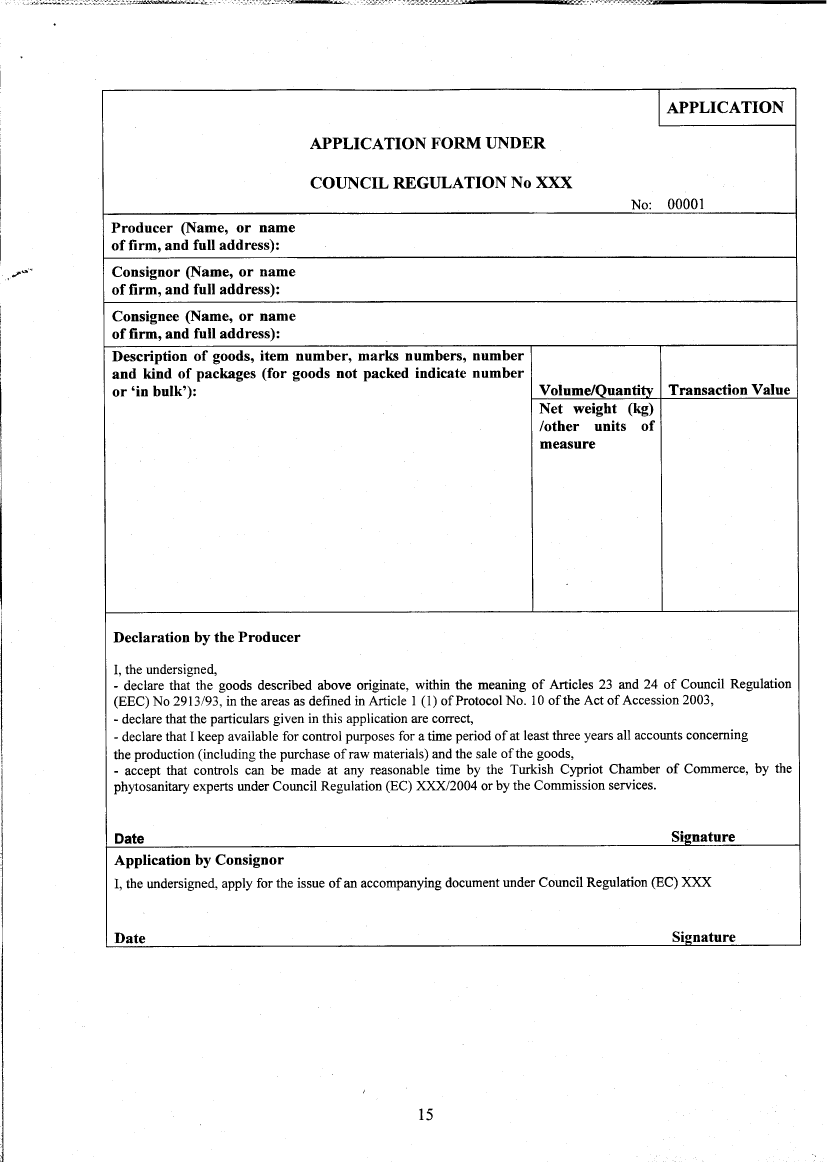 APPLICATION

APPLICATION FORM UNDER

COUNCIL REGULATION No XXX

No: 00001

Producer (Name, or name of firm, and full address):

Consignor (Name, or name of firm, and full address):

Consignee (Name, or name of firm, and full address):

| Description of goods, item number, marks numbers, number and kind of packages (for goods not packed indicate number or 'in bulk'): | Volume/Quantity | Transaction Value |
|---|---|---|
| | Net weight (kg) /other units of measure | |

Declaration by the Producer

I, the undersigned,
- declare that the goods described above originate, within the meaning of Articles 23 and 24 of Council Regulation (EEC) No 2913/93, in the areas as defined in Article 1 (1) of Protocol No. 10 of the Act of Accession 2003,
- declare that the particulars given in this application are correct,
- declare that I keep available for control purposes for a time period of at least three years all accounts concerning the production (including the purchase of raw materials) and the sale of the goods,
- accept that controls can be made at any reasonable time by the Turkish Cypriot Chamber of Commerce, by the phytosanitary experts under Council Regulation (EC) XXX/2004 or by the Commission services.

Date Signature

Application by Consignor

I, the undersigned, apply for the issue of an accompanying document under Council Regulation (EC) XXX

Date Signature

15